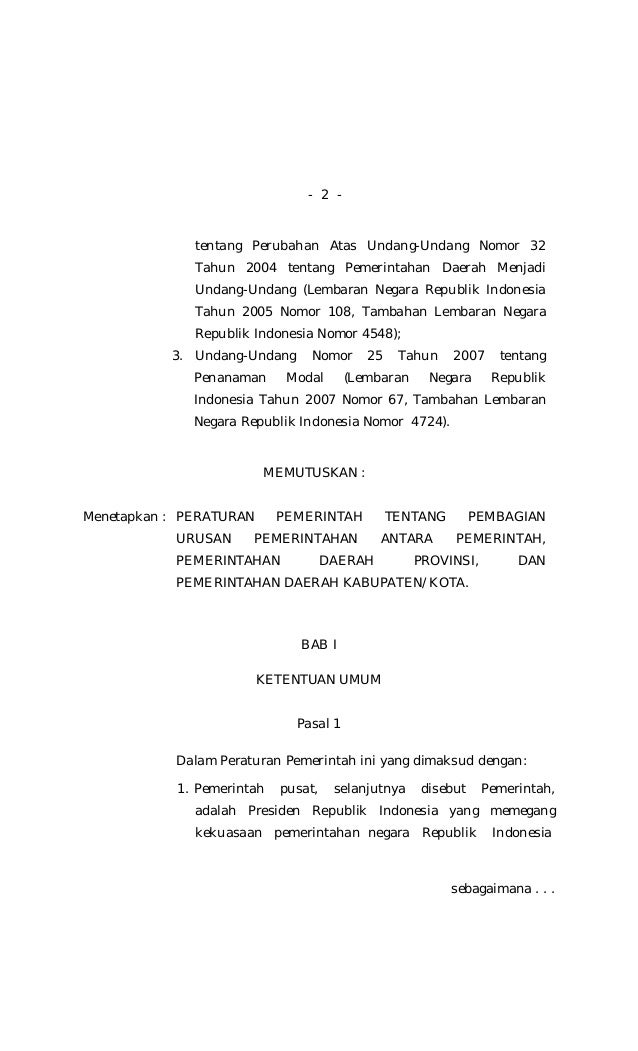 - 2 -

tentang Perubahan Atas Undang-Undang Nomor 32 Tahun 2004 tentang Pemerintahan Daerah Menjadi Undang-Undang (Lembaran Negara Republik Indonesia Tahun 2005 Nomor 108, Tambahan Lembaran Negara Republik Indonesia Nomor 4548);

3. Undang-Undang Nomor 25 Tahun 2007 tentang Penanaman Modal (Lembaran Negara Republik Indonesia Tahun 2007 Nomor 67, Tambahan Lembaran Negara Republik Indonesia Nomor 4724).

MEMUTUSKAN :

Menetapkan : PERATURAN PEMERINTAH TENTANG PEMBAGIAN URUSAN PEMERINTAHAN ANTARA PEMERINTAH, PEMERINTAHAN DAERAH PROVINSI, DAN PEMERINTAHAN DAERAH KABUPATEN/KOTA.

BAB I

KETENTUAN UMUM

Pasal 1

Dalam Peraturan Pemerintah ini yang dimaksud dengan:

1. Pemerintah pusat, selanjutnya disebut Pemerintah, adalah Presiden Republik Indonesia yang memegang kekuasaan pemerintahan negara Republik Indonesia

sebagaimana . . .